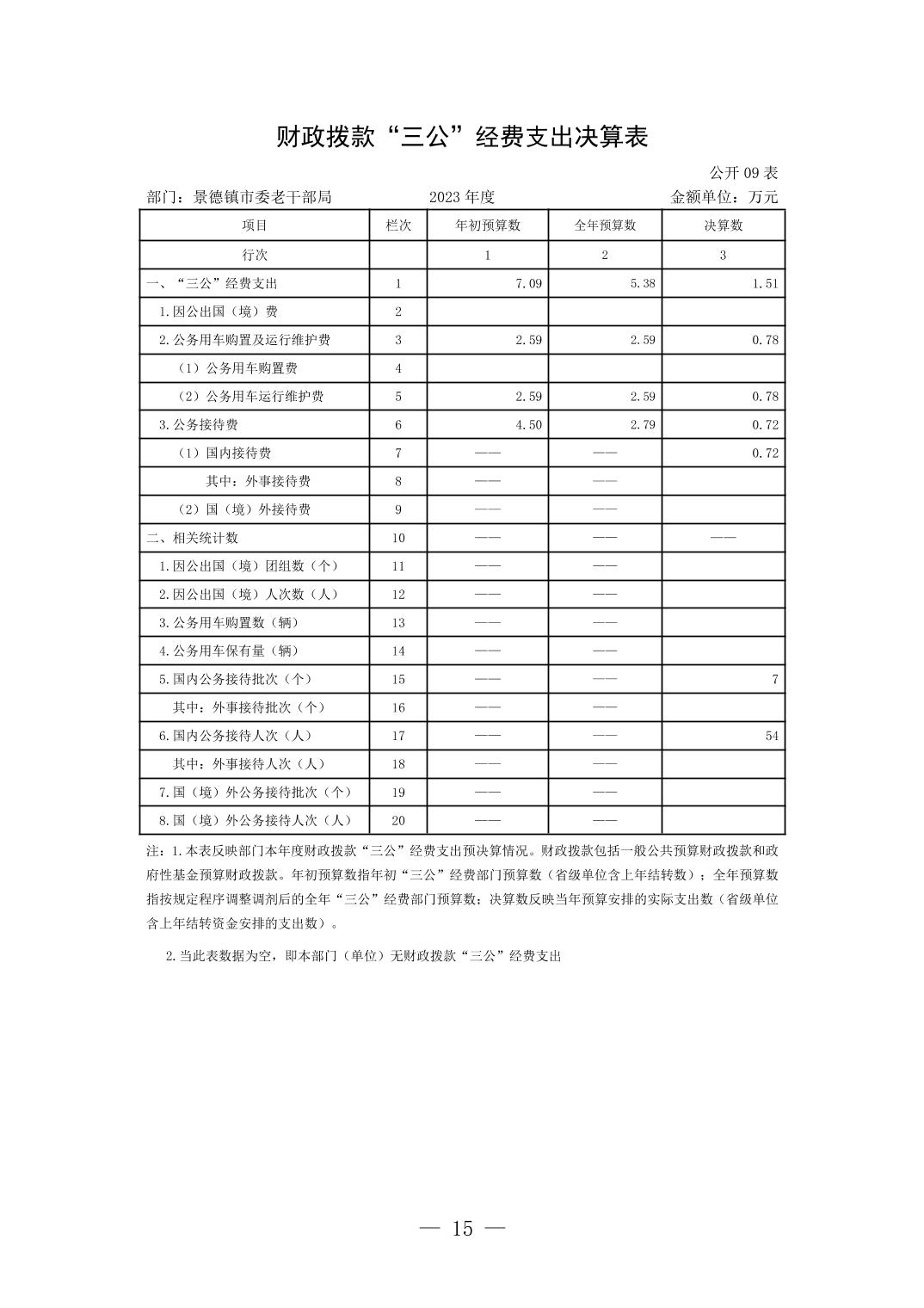 财政拨款“三公”经费支出决算表

公开 09 表

部门：景德镇市委老干部局　　2023 年度　　金额单位：万元

| 项目 | 栏次 | 年初预算数 | 全年预算数 | 决算数 |
|---|---|---|---|---|
| 行次 | | 1 | 2 | 3 |
| 一、“三公”经费支出 | 1 | 7.09 | 5.38 | 1.51 |
| 1.因公出国（境）费 | 2 | | | |
| 2.公务用车购置及运行维护费 | 3 | 2.59 | 2.59 | 0.78 |
| （1）公务用车购置费 | 4 | | | |
| （2）公务用车运行维护费 | 5 | 2.59 | 2.59 | 0.78 |
| 3.公务接待费 | 6 | 4.50 | 2.79 | 0.72 |
| （1）国内接待费 | 7 | —— | —— | 0.72 |
| 其中：外事接待费 | 8 | —— | —— | |
| （2）国（境）外接待费 | 9 | —— | —— | |
| 二、相关统计数 | 10 | —— | —— | —— |
| 1.因公出国（境）团组数（个） | 11 | —— | —— | |
| 2.因公出国（境）人次数（人） | 12 | —— | —— | |
| 3.公务用车购置数（辆） | 13 | —— | —— | |
| 4.公务用车保有量（辆） | 14 | —— | —— | |
| 5.国内公务接待批次（个） | 15 | —— | —— | 7 |
| 其中：外事接待批次（个） | 16 | —— | —— | |
| 6.国内公务接待人次（人） | 17 | —— | —— | 54 |
| 其中：外事接待人次（人） | 18 | —— | —— | |
| 7.国（境）外公务接待批次（个） | 19 | —— | —— | |
| 8.国（境）外公务接待人次（人） | 20 | —— | —— | |

注：1.本表反映部门本年度财政拨款“三公”经费支出预决算情况。财政拨款包括一般公共预算财政拨款和政府性基金预算财政拨款。年初预算数指年初“三公”经费部门预算数（省级单位含上年结转数）；全年预算数指按规定程序调整调剂后的全年“三公”经费部门预算数；决算数反映当年预算安排的实际支出数（省级单位含上年结转资金安排的支出数）。

2.当此表数据为空，即本部门（单位）无财政拨款“三公”经费支出

— 15 —